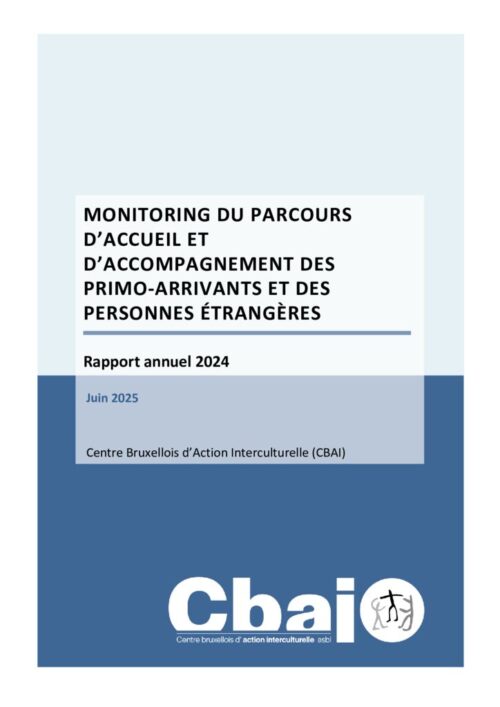 MONITORING DU PARCOURS D'ACCUEIL ET D'ACCOMPAGNEMENT DES PRIMO-ARRIVANTS ET DES PERSONNES ÉTRANGÈRES

Rapport annuel 2024

Juin 2025

Centre Bruxellois d'Action Interculturelle (CBAI)

Cbai

Centre bruxellois d' action interculturelle asbl